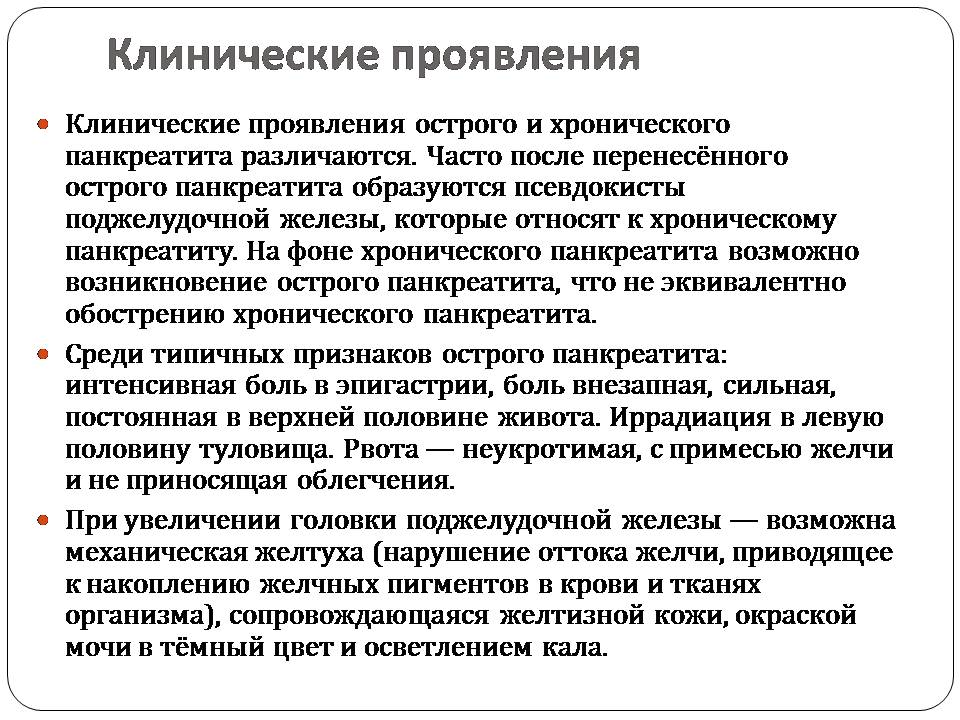 Клинические проявления

Клинические проявления острого и хронического панкреатита различаются. Часто после перенесённого острого панкреатита образуются псевдокисты поджелудочной железы, которые относят к хроническому панкреатиту. На фоне хронического панкреатита возможно возникновение острого панкреатита, что не эквивалентно обострению хронического панкреатита.

Среди типичных признаков острого панкреатита: интенсивная боль в эпигастрии, боль внезапная, сильная, постоянная в верхней половине живота. Иррадиация в левую половину туловища. Рвота — неукротимая, с примесью желчи и не приносящая облегчения.

При увеличении головки поджелудочной железы — возможна механическая желтуха (нарушение оттока желчи, приводящее к накоплению желчных пигментов в крови и тканях организма), сопровождающаяся желтизной кожи, окраской мочи в тёмный цвет и осветлением кала.